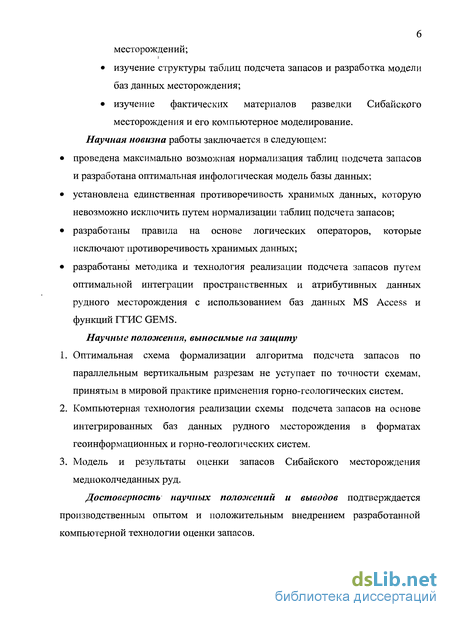 6

месторождений;

• изучение структуры таблиц подсчета запасов и разработка модели баз данных месторождения;

• изучение фактических материалов разведки Сибайского месторождения и его компьютерное моделирование.

Научная новизна работы заключается в следующем:

• проведена максимально возможная нормализация таблиц подсчета запасов и разработана оптимальная инфологическая модель базы данных;

• установлена единственная противоречивость хранимых данных, которую невозможно исключить путем нормализации таблиц подсчета запасов;

• разработаны правила на основе логических операторов, которые исключают противоречивость хранимых данных;

• разработаны методика и технология реализации подсчета запасов путем оптимальной интеграции пространственных и атрибутивных данных рудного месторождения с использованием баз данных MS Access и функций ГГИС GEMS.

Научные положения, выносимые на защиту

1. Оптимальная схема формализации алгоритма подсчета запасов по параллельным вертикальным разрезам не уступает по точности схемам, принятым в мировой практике применения горно-геологических систем.

2. Компьютерная технология реализации схемы подсчета запасов на основе интегрированных баз данных рудного месторождения в форматах геоинформационных и горно-геологических систем.

3. Модель и результаты оценки запасов Сибайского месторождения медноколчеданных руд.

Достоверность научных положений и выводов подтверждается производственным опытом и положительным внедрением разработанной компьютерной технологии оценки запасов.

dsLib.net
библиотека диссертаций